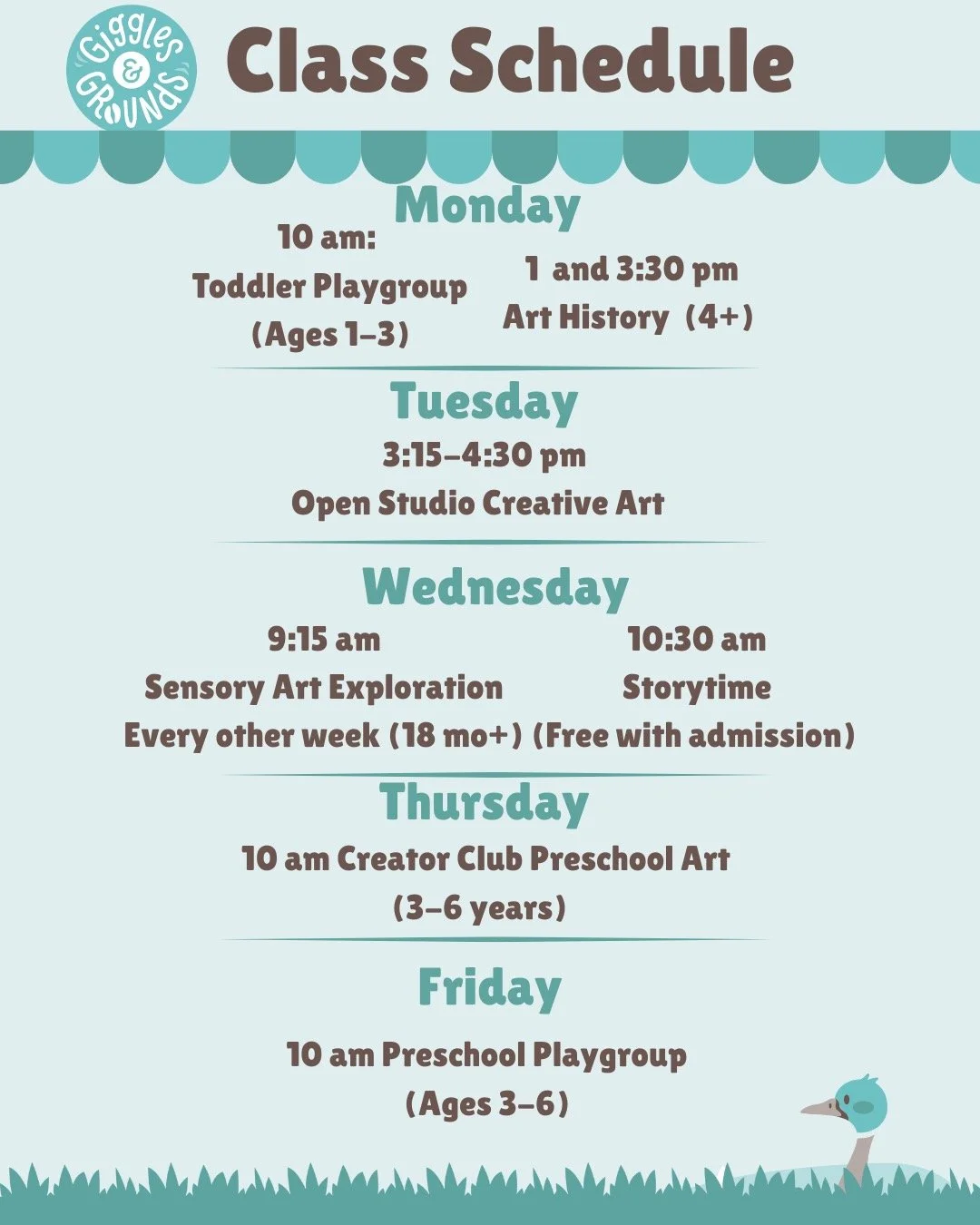 Giggles & Grounds

Class Schedule

Monday

10 am:
Toddler Playgroup
(Ages 1-3)

1 and 3:30 pm
Art History (4+)

Tuesday

3:15-4:30 pm
Open Studio Creative Art

Wednesday

9:15 am
Sensory Art Exploration
Every other week (18 mo+)

10:30 am
Storytime
(Free with admission)

Thursday

10 am Creator Club Preschool Art
(3-6 years)

Friday

10 am Preschool Playgroup
(Ages 3-6)